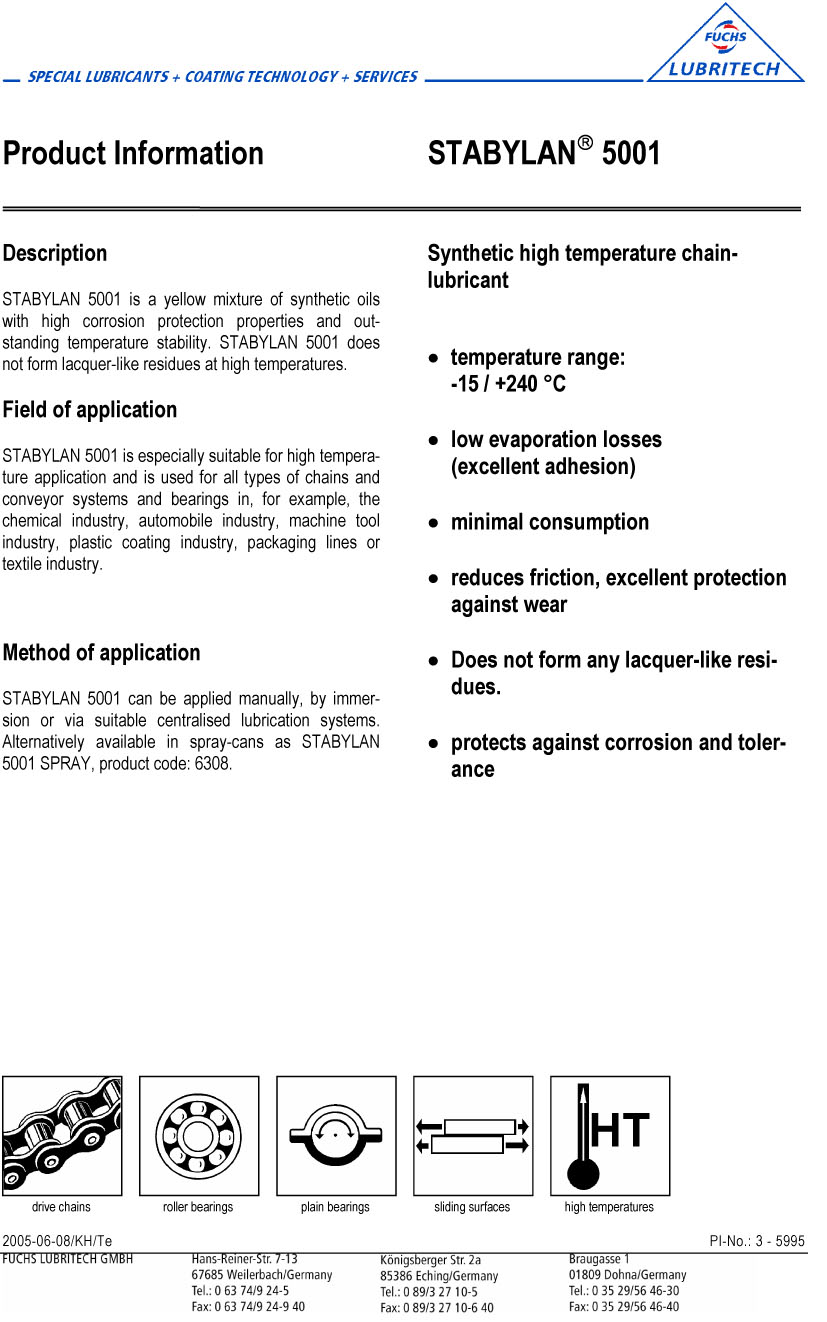 SPECIAL LUBRICANTS + COATING TECHNOLOGY + SERVICES

FUCHS
LUBRITECH

Product Information

STABYLAN® 5001

Description

STABYLAN 5001 is a yellow mixture of synthetic oils with high corrosion protection properties and outstanding temperature stability. STABYLAN 5001 does not form lacquer-like residues at high temperatures.

Field of application

STABYLAN 5001 is especially suitable for high temperature application and is used for all types of chains and conveyor systems and bearings in, for example, the chemical industry, automobile industry, machine tool industry, plastic coating industry, packaging lines or textile industry.

Method of application

STABYLAN 5001 can be applied manually, by immersion or via suitable centralised lubrication systems. Alternatively available in spray-cans as STABYLAN 5001 SPRAY, product code: 6308.

Synthetic high temperature chain-lubricant

• temperature range: -15 / +240 °C

• low evaporation losses (excellent adhesion)

• minimal consumption

• reduces friction, excellent protection against wear

• Does not form any lacquer-like residues.

• protects against corrosion and tolerance

HT

drive chains

roller bearings

plain bearings

sliding surfaces

high temperatures

2005-06-08/KH/Te

PI-No.: 3 - 5995

FUCHS LUBRITECH GMBH

Hans-Reiner-Str. 7-13
67685 Weilerbach/Germany
Tel.: 0 63 74/9 24-5
Fax: 0 63 74/9 24-9 40

Königsberger Str. 2a
85386 Eching/Germany
Tel.: 0 89/3 27 10-5
Fax: 0 89/3 27 10-6 40

Braugasse 1
01809 Dohna/Germany
Tel.: 0 35 29/56 46-30
Fax: 0 35 29/56 46-40